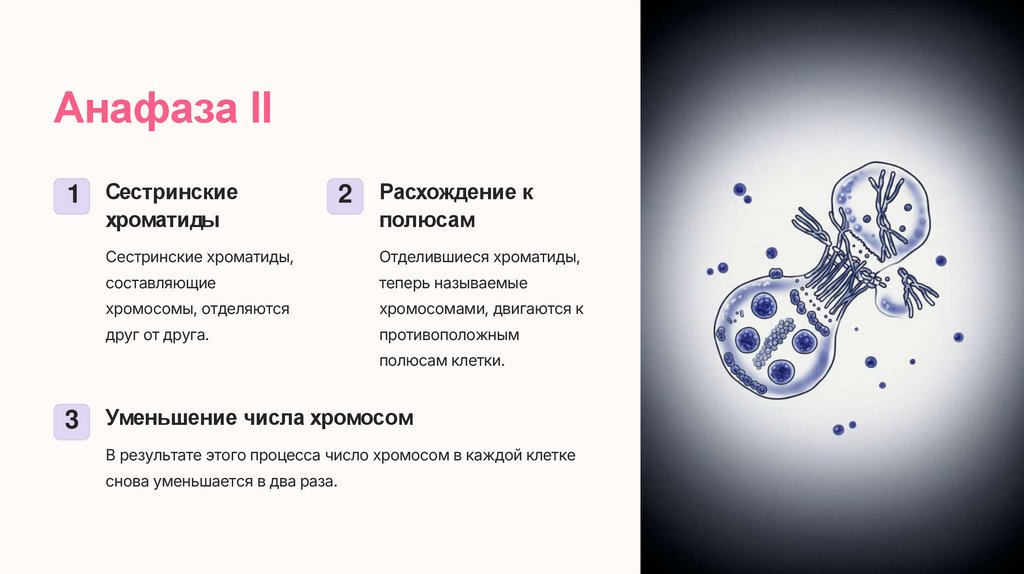 Анафаза II

1

Сестринские хроматиды

Сестринские хроматиды, составляющие хромосомы, отделяются друг от друга.

2

Расхождение к полюсам

Отделившиеся хроматиды, теперь называемые хромосомами, двигаются к противоположным полюсам клетки.

3

Уменьшение числа хромосом

В результате этого процесса число хромосом в каждой клетке снова уменьшается в два раза.